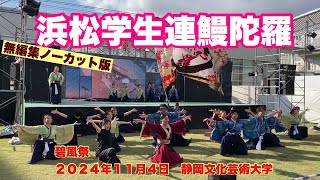 浜松学生連鰻陀羅

無編集ノーカット版

碧風祭

２０２４年１１月４日　静岡文化芸術大学